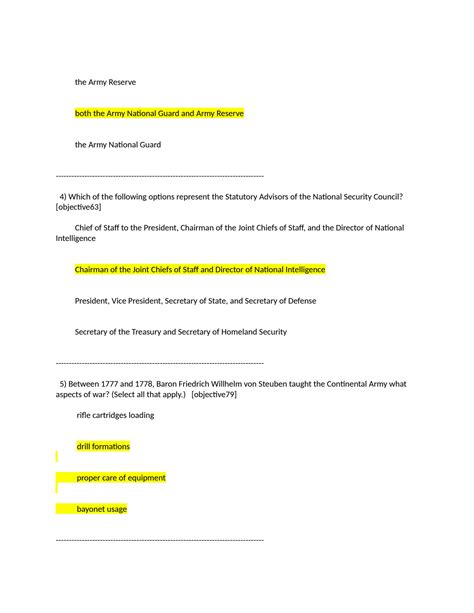 the Army Reserve

both the Army National Guard and Army Reserve

the Army National Guard

--------------------------------------------------------------------------------

4) Which of the following options represent the Statutory Advisors of the National Security Council? [objective63]

Chief of Staff to the President, Chairman of the Joint Chiefs of Staff, and the Director of National Intelligence

Chairman of the Joint Chiefs of Staff and Director of National Intelligence

President, Vice President, Secretary of State, and Secretary of Defense

Secretary of the Treasury and Secretary of Homeland Security

--------------------------------------------------------------------------------

5) Between 1777 and 1778, Baron Friedrich Willhelm von Steuben taught the Continental Army what aspects of war? (Select all that apply.) [objective79]

rifle cartridges loading

drill formations

proper care of equipment

bayonet usage

--------------------------------------------------------------------------------